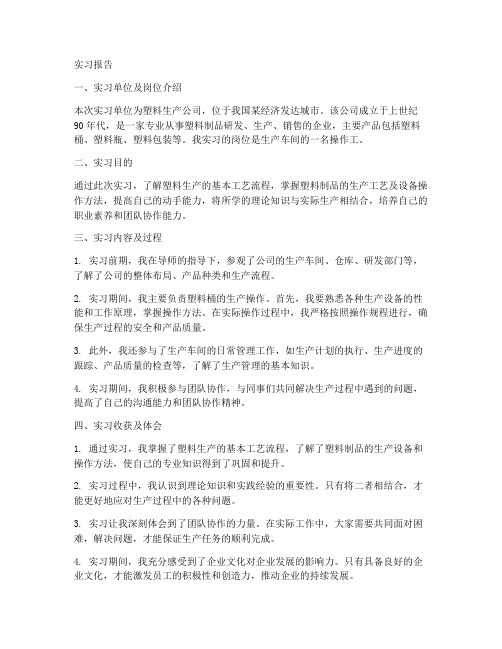 实习报告

一、实习单位及岗位介绍

本次实习单位为塑料生产公司，位于我国某经济发达城市。该公司成立于上世纪90年代，是一家专业从事塑料制品研发、生产、销售的企业，主要产品包括塑料桶、塑料瓶、塑料包装等。我实习的岗位是生产车间的一名操作工。

二、实习目的

通过此次实习，了解塑料生产的基本工艺流程，掌握塑料制品的生产工艺及设备操作方法，提高自己的动手能力，将所学的理论知识与实际生产相结合，培养自己的职业素养和团队协作能力。

三、实习内容及过程

1. 实习前期，我在导师的指导下，参观了公司的生产车间、仓库、研发部门等，了解了公司的整体布局、产品种类和生产流程。

2. 实习期间，我主要负责塑料桶的生产操作。首先，我要熟悉各种生产设备的性能和工作原理，掌握操作方法。在实际操作过程中，我严格按照操作规程进行，确保生产过程的安全和产品质量。

3. 此外，我还参与了生产车间的日常管理工作，如生产计划的执行、生产进度的跟踪、产品质量的检查等，了解了生产管理的基本知识。

4. 实习期间，我积极参与团队协作，与同事们共同解决生产过程中遇到的问题，提高了自己的沟通能力和团队协作精神。

四、实习收获及体会

1. 通过实习，我掌握了塑料生产的基本工艺流程，了解了塑料制品的生产设备和操作方法，使自己的专业知识得到了巩固和提升。

2. 实习过程中，我认识到理论知识和实践经验的重要性。只有将二者相结合，才能更好地应对生产过程中的各种问题。

3. 实习让我深刻体会到了团队协作的力量。在实际工作中，大家需要共同面对困难，解决问题，才能保证生产任务的顺利完成。

4. 实习期间，我充分感受到了企业文化对企业发展的影响力。只有具备良好的企业文化，才能激发员工的积极性和创造力，推动企业的持续发展。